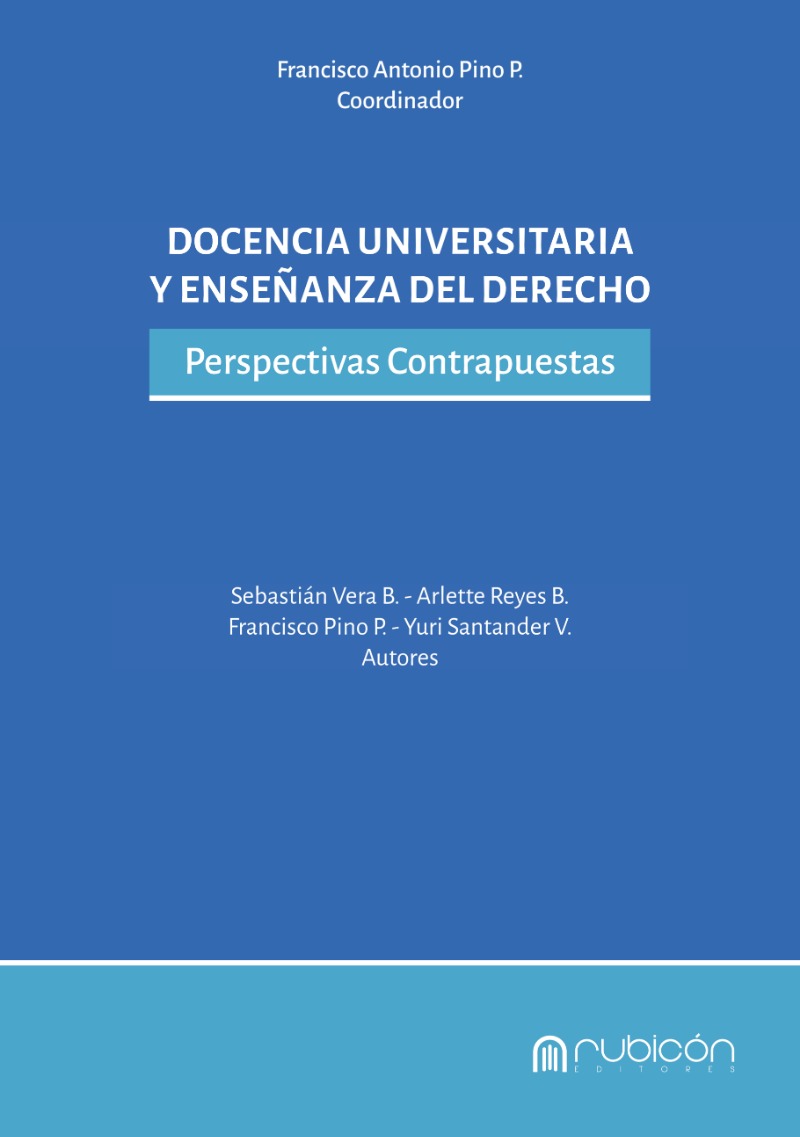 Francisco Antonio Pino P.
Coordinador

DOCENCIA UNIVERSITARIA
Y ENSEÑANZA DEL DERECHO

Perspectivas Contrapuestas

Sebastián Vera B. - Arlette Reyes B.
Francisco Pino P. - Yuri Santander V.
Autores

rubicón
EDITORES